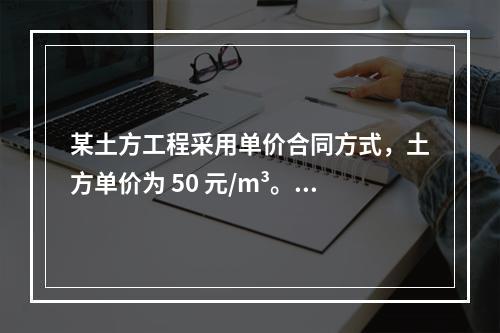 某土方工程采用单价合同方式，土方单价为 50 元/$m^3$。...